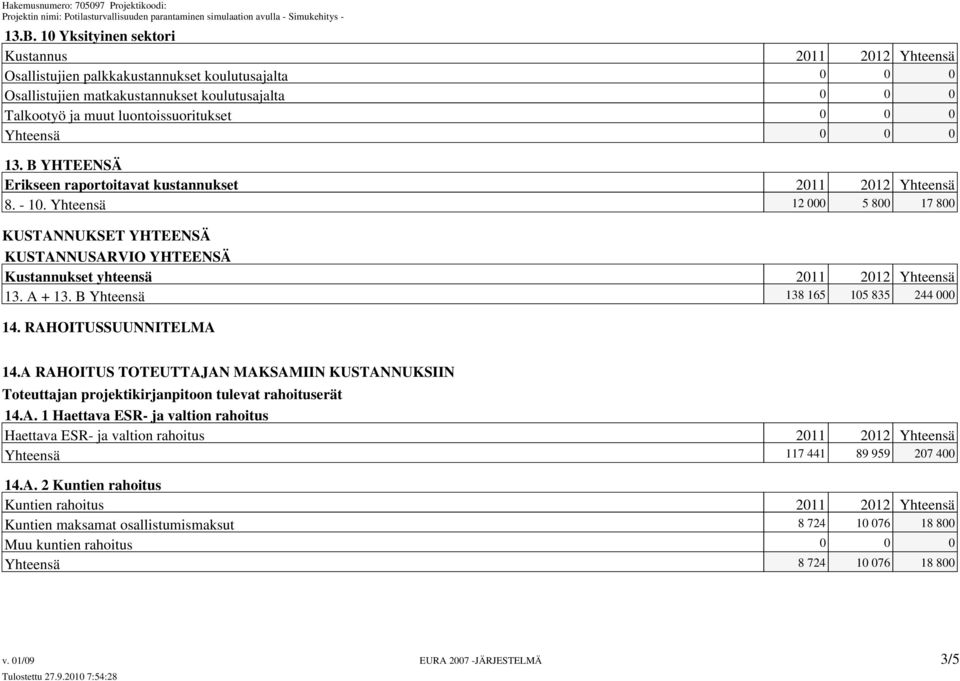 Hakemusnumero: 705097 Projektikoodi:
Projektin nimi: Potilasturvallisuuden parantaminen simulaation avulla - Simukehitys -

13.B. 10 Yksityinen sektori

| Kustannus | 2011 | 2012 | Yhteensä |
|---|---|---|---|
| Osallistujien palkkakustannukset koulutusajalta | 0 | 0 | 0 |
| Osallistujien matkakustannukset koulutusajalta | 0 | 0 | 0 |
| Talkootyö ja muut luontoissuoritukset | 0 | 0 | 0 |
| Yhteensä | 0 | 0 | 0 |

13. B YHTEENSÄ

| Erikseen raportoitavat kustannukset | 2011 | 2012 | Yhteensä |
|---|---|---|---|
| 8. - 10. Yhteensä | 12 000 | 5 800 | 17 800 |

KUSTANNUKSET YHTEENSÄ
KUSTANNUSARVIO YHTEENSÄ

| Kustannukset yhteensä | 2011 | 2012 | Yhteensä |
|---|---|---|---|
| 13. A + 13. B Yhteensä | 138 165 | 105 835 | 244 000 |

14. RAHOITUSSUUNNITELMA

14.A RAHOITUS TOTEUTTAJAN MAKSAMIIN KUSTANNUKSIIN
Toteuttajan projektikirjanpitoon tulevat rahoituserät
14.A. 1 Haettava ESR- ja valtion rahoitus

| Haettava ESR- ja valtion rahoitus | 2011 | 2012 | Yhteensä |
|---|---|---|---|
| Yhteensä | 117 441 | 89 959 | 207 400 |

14.A. 2 Kuntien rahoitus

| Kuntien rahoitus | 2011 | 2012 | Yhteensä |
|---|---|---|---|
| Kuntien maksamat osallistumismaksut | 8 724 | 10 076 | 18 800 |
| Muu kuntien rahoitus | 0 | 0 | 0 |
| Yhteensä | 8 724 | 10 076 | 18 800 |

v. 01/09 EURA 2007 -JÄRJESTELMÄ 3/5
Tulostettu 27.9.2010 7:54:28